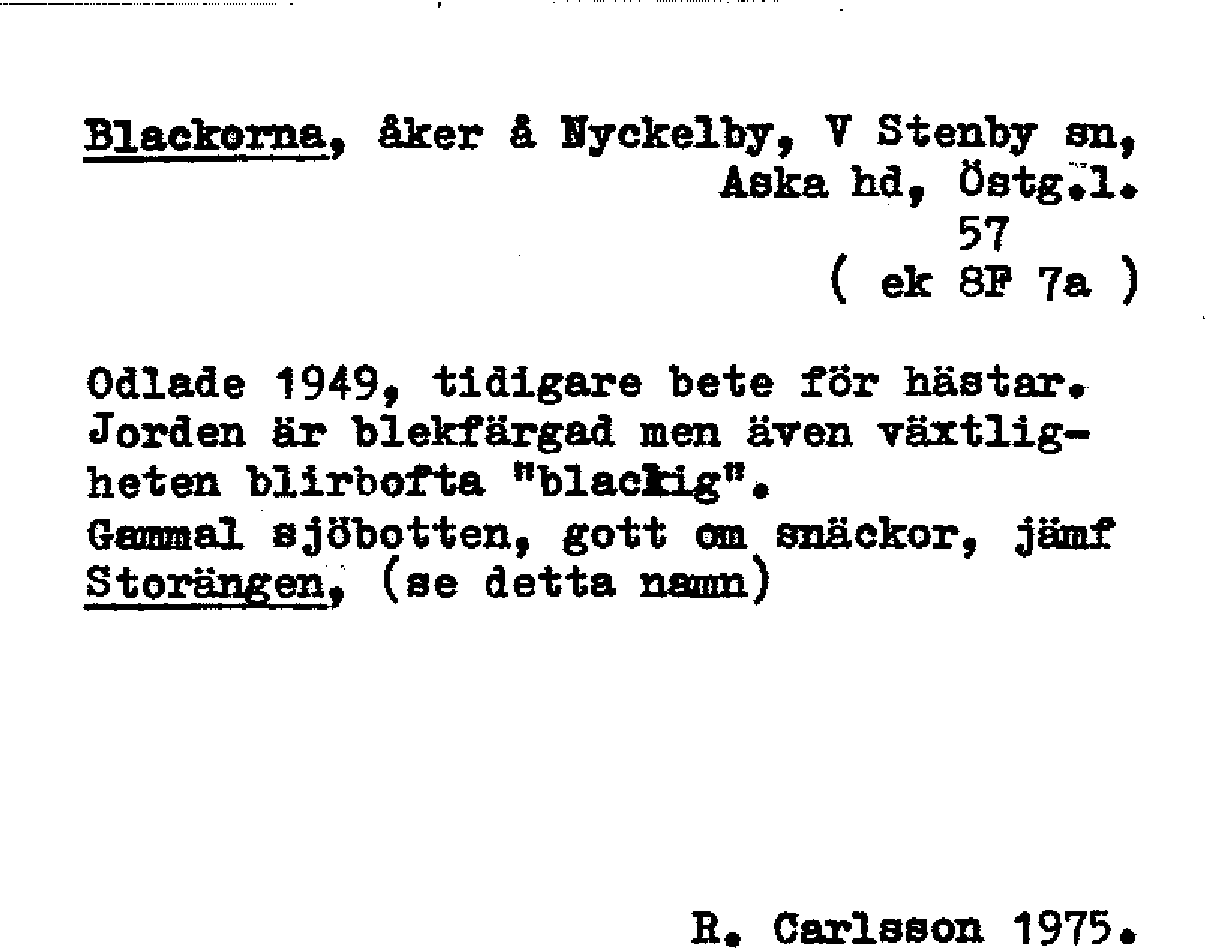 Blackorna, åker å Nyckelby, V Stenby sn, Aska hd, Östg.l.
57
( ek 8F 7a )

Odlade 1949, tidigare bete för hästar. Jorden är blekfärgad men även växtligheten blirbofta "blackig".
Gammal sjöbotten, gott om snäckor, jämf Storängen, (se detta namn)

R. Carlsson 1975.